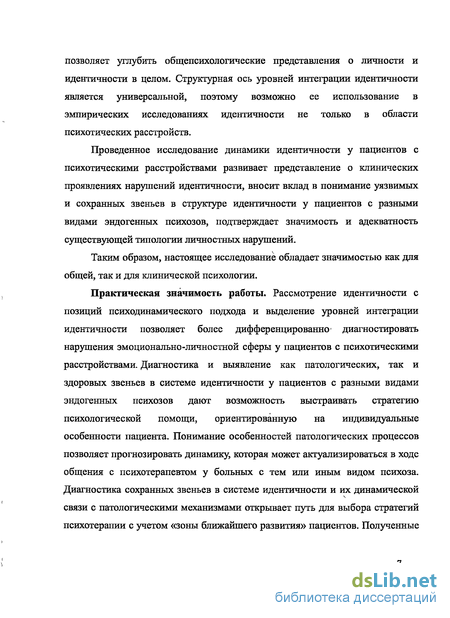 позволяет углубить общепсихологические представления о личности и идентичности в целом. Структурная ось уровней интеграции идентичности является универсальной, поэтому возможно ее использование в эмпирических исследованиях идентичности не только в области психотических расстройств.

Проведенное исследование динамики идентичности у пациентов с психотическими расстройствами развивает представление о клинических проявлениях нарушений идентичности, вносит вклад в понимание уязвимых и сохранных звеньев в структуре идентичности у пациентов с разными видами эндогенных психозов, подтверждает значимость и адекватность существующей типологии личностных нарушений.

Таким образом, настоящее исследование обладает значимостью как для общей, так и для клинической психологии.

Практическая значимость работы. Рассмотрение идентичности с позиций психодинамического подхода и выделение уровней интеграции идентичности позволяет более дифференцированно диагностировать нарушения эмоционально-личностной сферы у пациентов с психотическими расстройствами. Диагностика и выявление как патологических, так и здоровых звеньев в системе идентичности у пациентов с разными видами эндогенных психозов дают возможность выстраивать стратегию психологической помощи, ориентированную на индивидуальные особенности пациента. Понимание особенностей патологических процессов позволяет прогнозировать динамику, которая может актуализироваться в ходе общения с психотерапевтом у больных с тем или иным видом психоза. Диагностика сохранных звеньев в системе идентичности и их динамической связи с патологическими механизмами открывает путь для выбора стратегий психотерапии с учетом «зоны ближайшего развития» пациентов. Полученные

7

dsLib.net
библиотека диссертаций